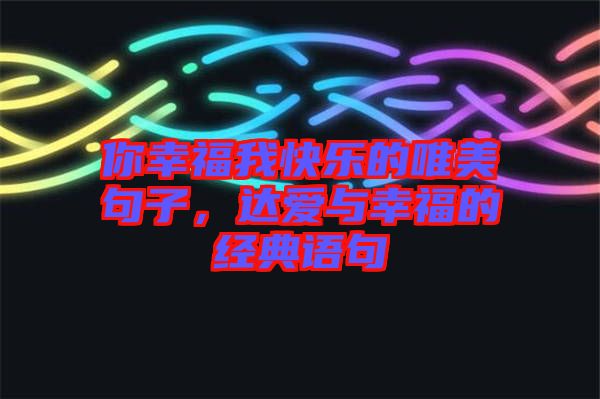 你幸福我快乐的唯美句子，达爱与幸福的经典语句